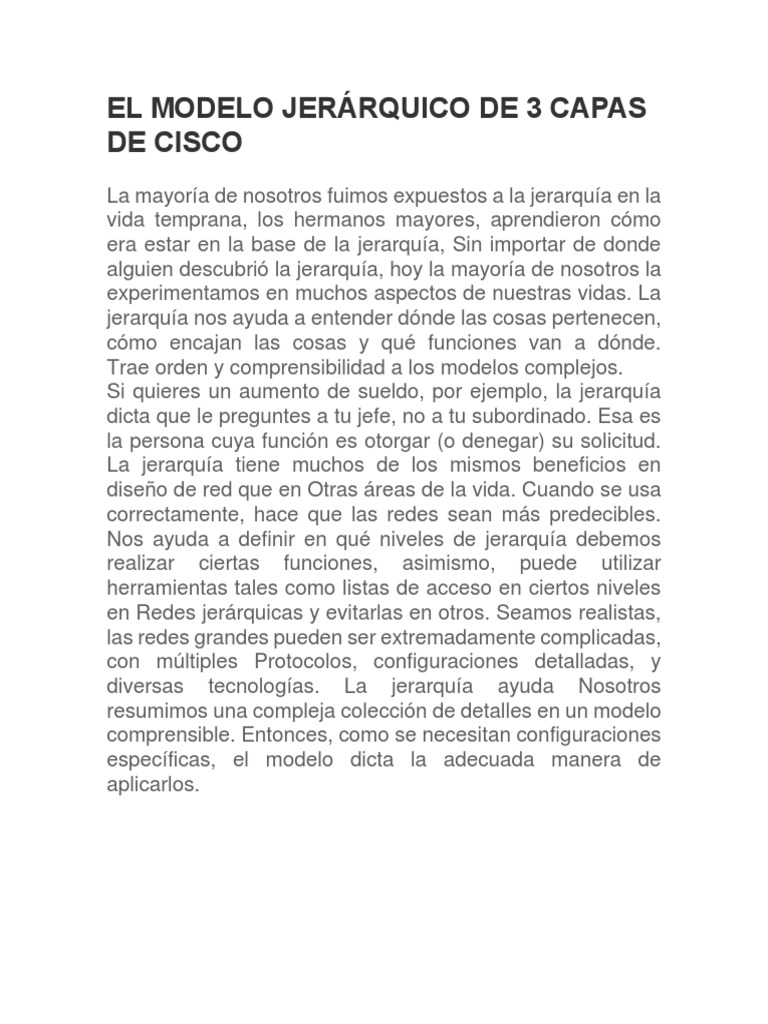 EL MODELO JERÁRQUICO DE 3 CAPAS DE CISCO

La mayoría de nosotros fuimos expuestos a la jerarquía en la vida temprana, los hermanos mayores, aprendieron cómo era estar en la base de la jerarquía, Sin importar de donde alguien descubrió la jerarquía, hoy la mayoría de nosotros la experimentamos en muchos aspectos de nuestras vidas. La jerarquía nos ayuda a entender dónde las cosas pertenecen, cómo encajan las cosas y qué funciones van a dónde. Trae orden y comprensibilidad a los modelos complejos.
Si quieres un aumento de sueldo, por ejemplo, la jerarquía dicta que le preguntes a tu jefe, no a tu subordinado. Esa es la persona cuya función es otorgar (o denegar) su solicitud. La jerarquía tiene muchos de los mismos beneficios en diseño de red que en Otras áreas de la vida. Cuando se usa correctamente, hace que las redes sean más predecibles. Nos ayuda a definir en qué niveles de jerarquía debemos realizar ciertas funciones, asimismo, puede utilizar herramientas tales como listas de acceso en ciertos niveles en Redes jerárquicas y evitarlas en otros. Seamos realistas, las redes grandes pueden ser extremadamente complicadas, con múltiples Protocolos, configuraciones detalladas, y diversas tecnologías. La jerarquía ayuda Nosotros resumimos una compleja colección de detalles en un modelo comprensible. Entonces, como se necesitan configuraciones específicas, el modelo dicta la adecuada manera de aplicarlos.